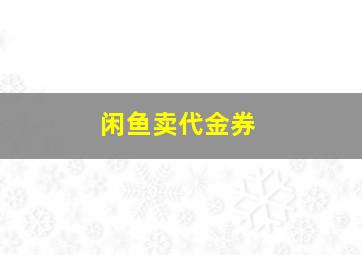 闲鱼卖代金券